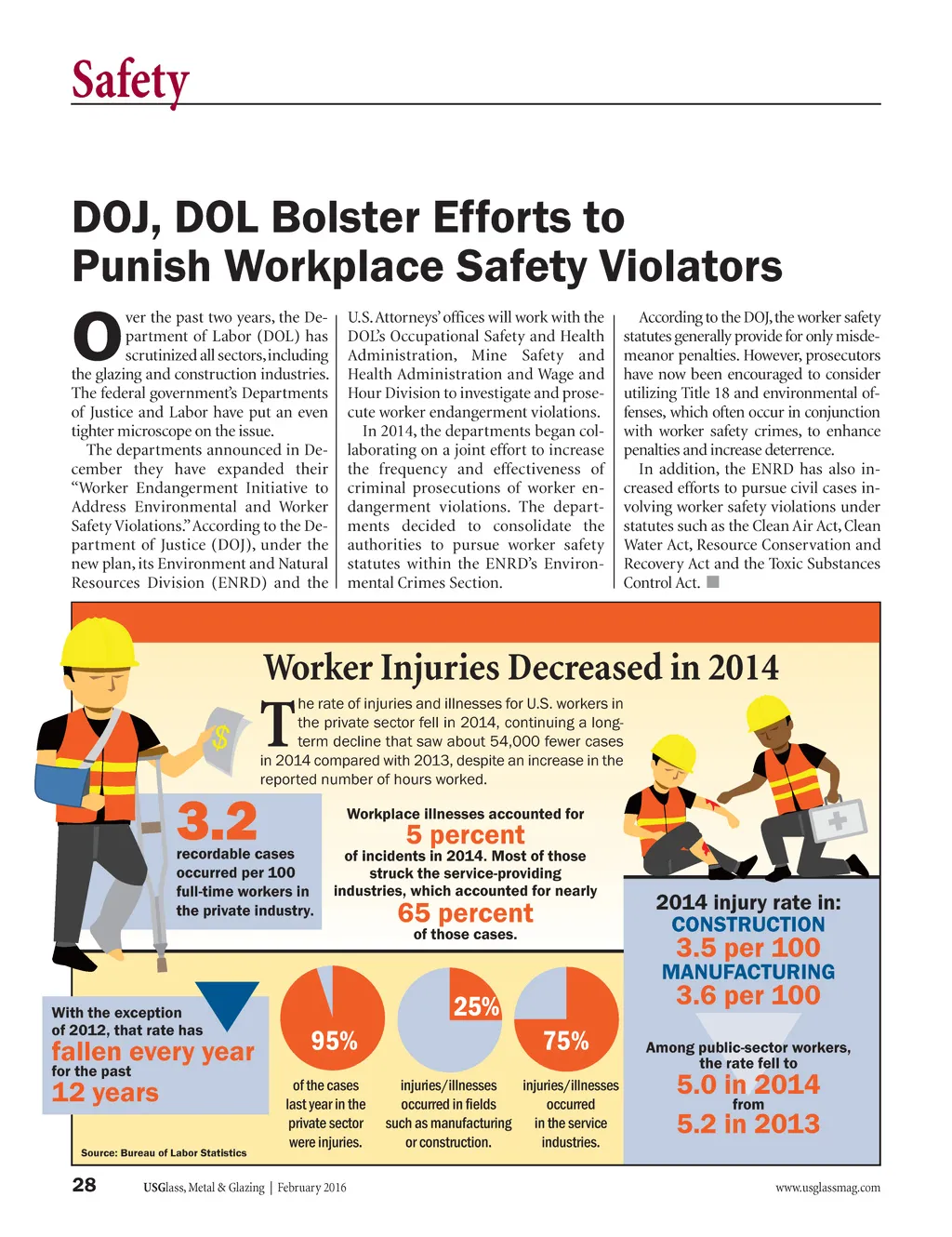 Safety

DOJ, DOL Bolster Efforts to Punish Workplace Safety Violators

Over the past two years, the Department of Labor (DOL) has scrutinized all sectors, including the glazing and construction industries. The federal government's Departments of Justice and Labor have put an even tighter microscope on the issue.

The departments announced in December they have expanded their "Worker Endangerment Initiative to Address Environmental and Worker Safety Violations." According to the Department of Justice (DOJ), under the new plan, its Environment and Natural Resources Division (ENRD) and the U.S. Attorneys' offices will work with the DOL's Occupational Safety and Health Administration, Mine Safety and Health Administration and Wage and Hour Division to investigate and prosecute worker endangerment violations.

In 2014, the departments began collaborating on a joint effort to increase the frequency and effectiveness of criminal prosecutions of worker endangerment violations. The departments decided to consolidate the authorities to pursue worker safety statutes within the ENRD's Environmental Crimes Section.

According to the DOJ, the worker safety statutes generally provide for only misdemeanor penalties. However, prosecutors have now been encouraged to consider utilizing Title 18 and environmental offenses, which often occur in conjunction with worker safety crimes, to enhance penalties and increase deterrence.

In addition, the ENRD has also increased efforts to pursue civil cases involving worker safety violations under statutes such as the Clean Air Act, Clean Water Act, Resource Conservation and Recovery Act and the Toxic Substances Control Act.

Worker Injuries Decreased in 2014

The rate of injuries and illnesses for U.S. workers in the private sector fell in 2014, continuing a long-term decline that saw about 54,000 fewer cases in 2014 compared with 2013, despite an increase in the reported number of hours worked.

$

3.2
recordable cases occurred per 100 full-time workers in the private industry.

Workplace illnesses accounted for
5 percent
of incidents in 2014. Most of those struck the service-providing industries, which accounted for nearly
65 percent
of those cases.

2014 injury rate in:
CONSTRUCTION
3.5 per 100
MANUFACTURING
3.6 per 100

With the exception of 2012, that rate has
fallen every year
for the past
12 years

95%
of the cases last year in the private sector were injuries.

25%
injuries/illnesses occurred in fields such as manufacturing or construction.

75%
injuries/illnesses occurred in the service industries.

Among public-sector workers, the rate fell to
5.0 in 2014
from
5.2 in 2013

Source: Bureau of Labor Statistics

28 USGlass, Metal & Glazing | February 2016 www.usglassmag.com